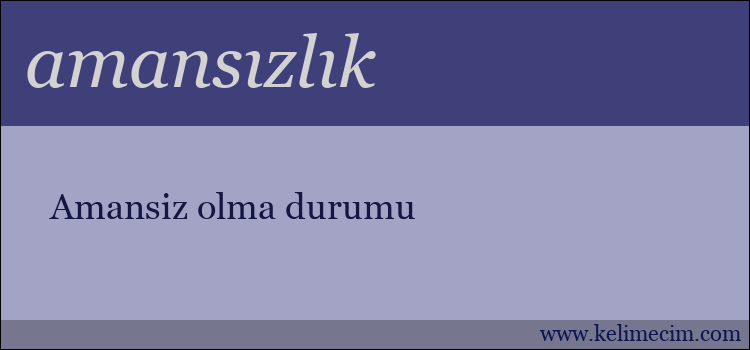 amansızlık

Amansiz olma durumu

www.kelimecim.com